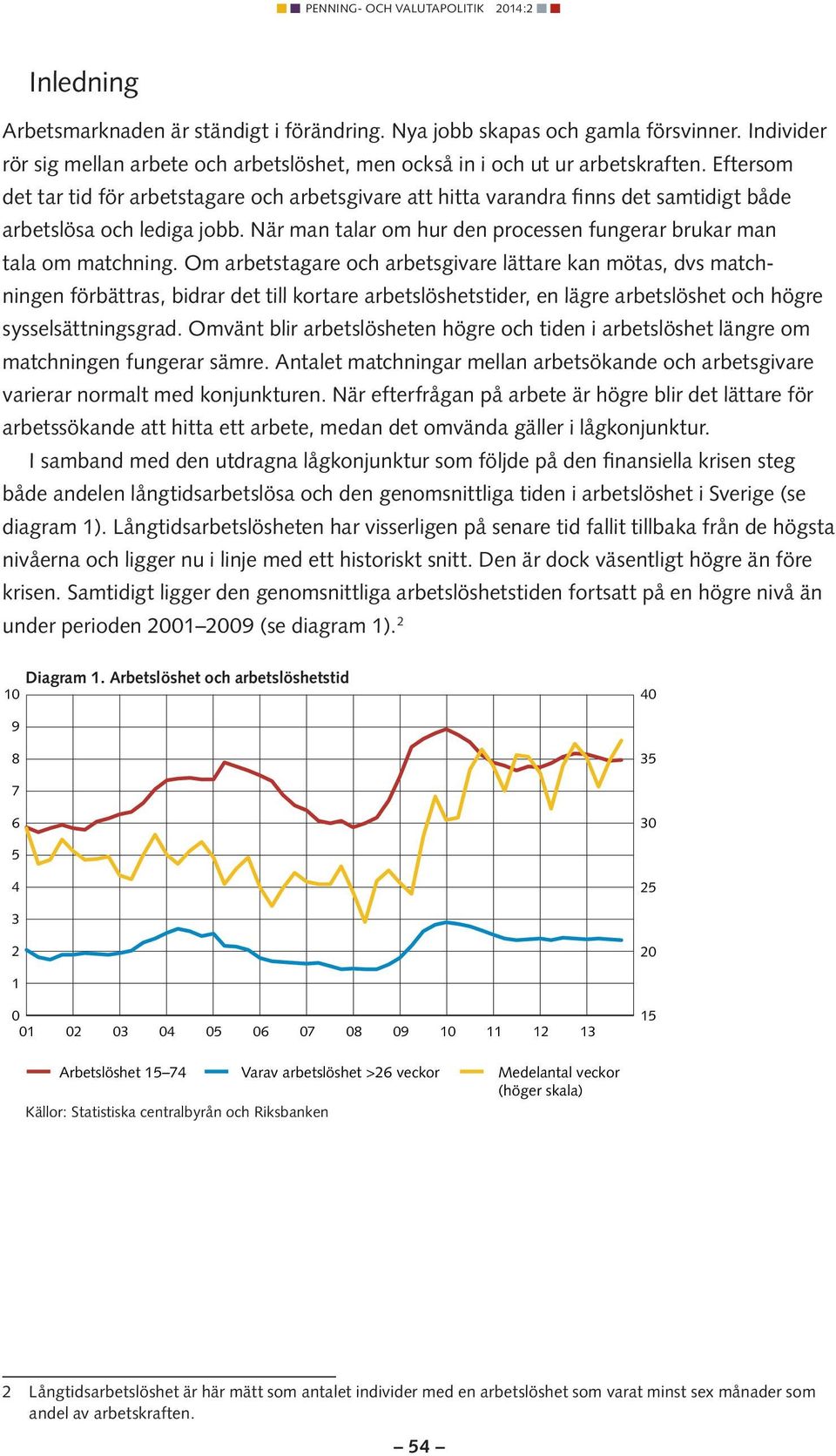 PENNING- OCH VALUTAPOLITIK 2014:2

Inledning

Arbetsmarknaden är ständigt i förändring. Nya jobb skapas och gamla försvinner. Individer rör sig mellan arbete och arbetslöshet, men också in i och ut ur arbetskraften. Eftersom det tar tid för arbetstagare och arbetsgivare att hitta varandra finns det samtidigt både arbetslösa och lediga jobb. När man talar om hur den processen fungerar brukar man tala om matchning. Om arbetstagare och arbetsgivare lättare kan mötas, dvs matchningen förbättras, bidrar det till kortare arbetslöshetstider, en lägre arbetslöshet och högre sysselsättningsgrad. Omvänt blir arbetslösheten högre och tiden i arbetslöshet längre om matchningen fungerar sämre. Antalet matchningar mellan arbetsökande och arbetsgivare varierar normalt med konjunkturen. När efterfrågan på arbete är högre blir det lättare för arbetssökande att hitta ett arbete, medan det omvända gäller i lågkonjunktur.

I samband med den utdragna lågkonjunktur som följde på den finansiella krisen steg både andelen långtidsarbetslösa och den genomsnittliga tiden i arbetslöshet i Sverige (se diagram 1). Långtidsarbetslösheten har visserligen på senare tid fallit tillbaka från de högsta nivåerna och ligger nu i linje med ett historiskt snitt. Den är dock väsentligt högre än före krisen. Samtidigt ligger den genomsnittliga arbetslöshetstiden fortsatt på en högre nivå än under perioden 2001–2009 (se diagram 1).$^2$

Diagram 1. Arbetslöshet och arbetslöshetstid

10 9 8 7 6 5 4 3 2 1 0

40 35 30 25 20 15

01 02 03 04 05 06 07 08 09 10 11 12 13

Arbetslöshet 15–74
Varav arbetslöshet >26 veckor
Medelantal veckor (höger skala)

Källor: Statistiska centralbyrån och Riksbanken

2 Långtidsarbetslöshet är här mätt som antalet individer med en arbetslöshet som varat minst sex månader som andel av arbetskraften.

– 54 –